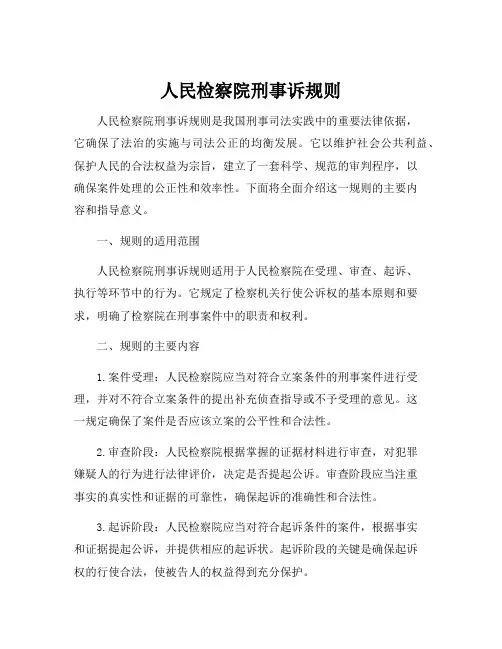 人民检察院刑事诉规则

人民检察院刑事诉规则是我国刑事司法实践中的重要法律依据，它确保了法治的实施与司法公正的均衡发展。它以维护社会公共利益、保护人民的合法权益为宗旨，建立了一套科学、规范的审判程序，以确保案件处理的公正性和效率性。下面将全面介绍这一规则的主要内容和指导意义。

一、规则的适用范围

人民检察院刑事诉规则适用于人民检察院在受理、审查、起诉、执行等环节中的行为。它规定了检察机关行使公诉权的基本原则和要求，明确了检察院在刑事案件中的职责和权利。

二、规则的主要内容

1. 案件受理：人民检察院应当对符合立案条件的刑事案件进行受理，并对不符合立案条件的提出补充侦查指导或不予受理的意见。这一规定确保了案件是否应该立案的公平性和合法性。

2. 审查阶段：人民检察院根据掌握的证据材料进行审查，对犯罪嫌疑人的行为进行法律评价，决定是否提起公诉。审查阶段应当注重事实的真实性和证据的可靠性，确保起诉的准确性和合法性。

3. 起诉阶段：人民检察院应当对符合起诉条件的案件，根据事实和证据提起公诉，并提供相应的起诉状。起诉阶段的关键是确保起诉权的行使合法，使被告人的权益得到充分保护。